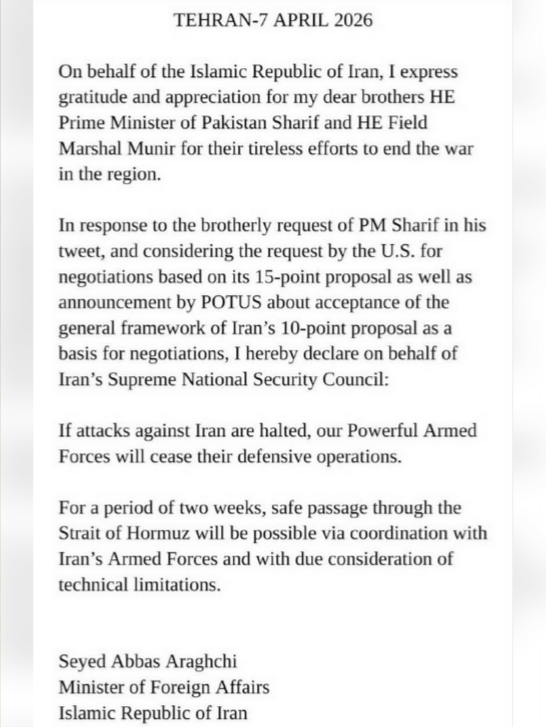 TEHRAN-7 APRIL 2026

On behalf of the Islamic Republic of Iran, I express gratitude and appreciation for my dear brothers HE Prime Minister of Pakistan Sharif and HE Field Marshal Munir for their tireless efforts to end the war in the region.

In response to the brotherly request of PM Sharif in his tweet, and considering the request by the U.S. for negotiations based on its 15-point proposal as well as announcement by POTUS about acceptance of the general framework of Iran's 10-point proposal as a basis for negotiations, I hereby declare on behalf of Iran's Supreme National Security Council:

If attacks against Iran are halted, our Powerful Armed Forces will cease their defensive operations.

For a period of two weeks, safe passage through the Strait of Hormuz will be possible via coordination with Iran's Armed Forces and with due consideration of technical limitations.

Seyed Abbas Araghchi
Minister of Foreign Affairs
Islamic Republic of Iran